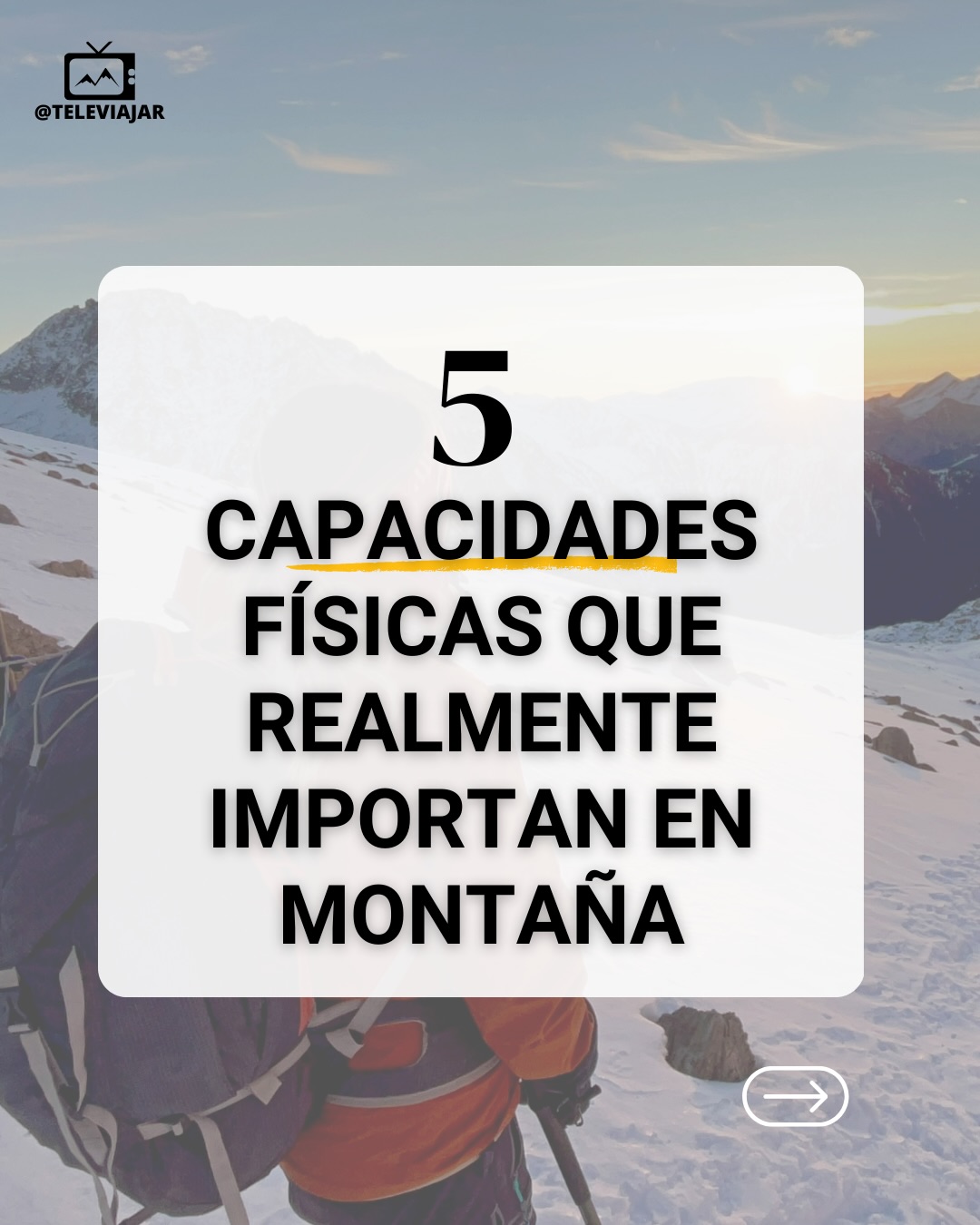 @TELEVIAJAR

5

CAPACIDADES FÍSICAS QUE REALMENTE IMPORTAN EN MONTAÑA